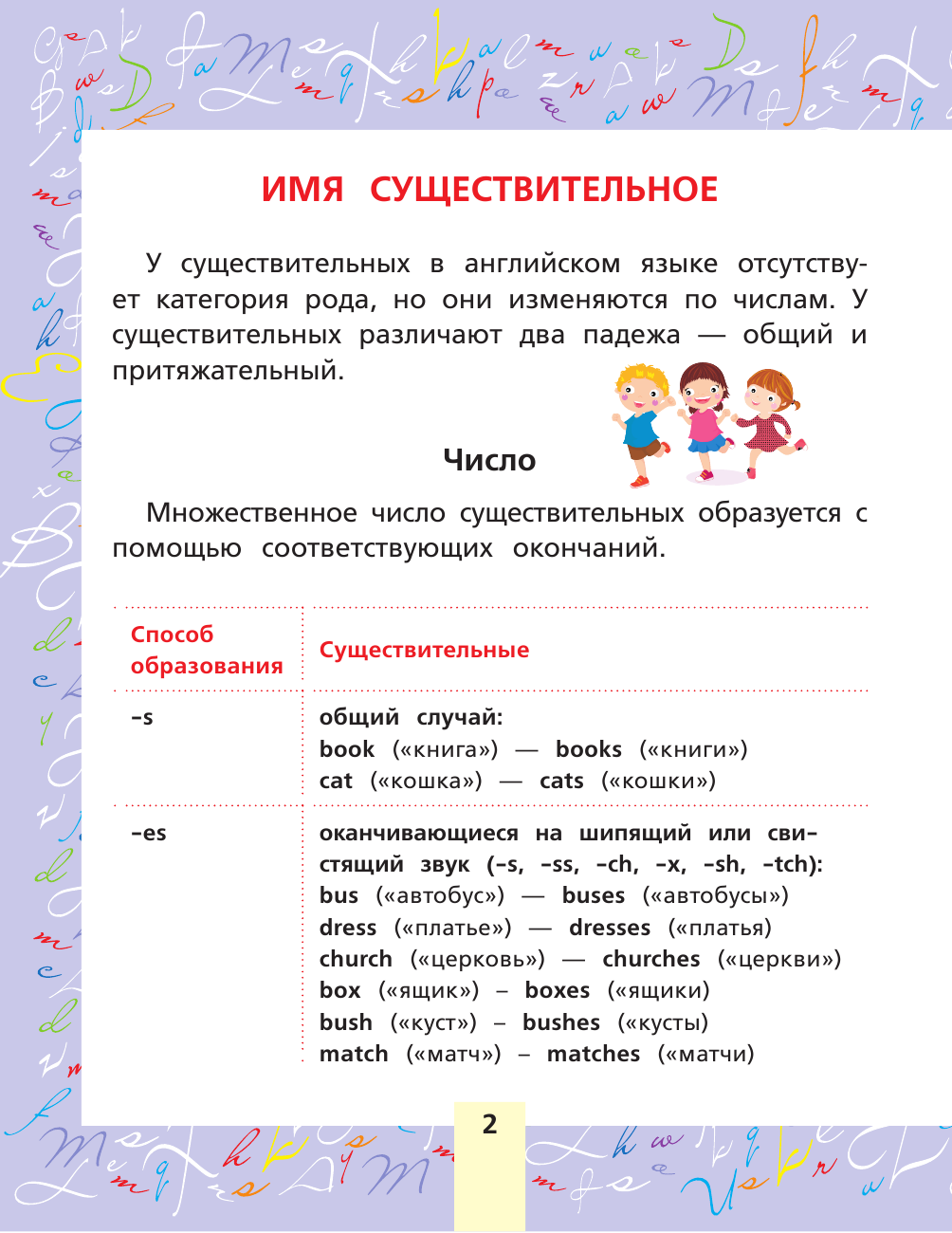 ИМЯ СУЩЕСТВИТЕЛЬНОЕ

У существительных в английском языке отсутствует категория рода, но они изменяются по числам. У существительных различают два падежа — общий и притяжательный.

Число

Множественное число существительных образуется с помощью соответствующих окончаний.

| Способ образования | Существительные |
|---|---|
| -s | общий случай: book («книга») — books («книги») cat («кошка») — cats («кошки») |
| -es | оканчивающиеся на шипящий или свистящий звук (-s, -ss, -ch, -x, -sh, -tch): bus («автобус») — buses («автобусы») dress («платье») — dresses («платья) church («церковь») — churches («церкви») box («ящик») – boxes («ящики) bush («куст») – bushes («кусты) match («матч») – matches («матчи) |

2